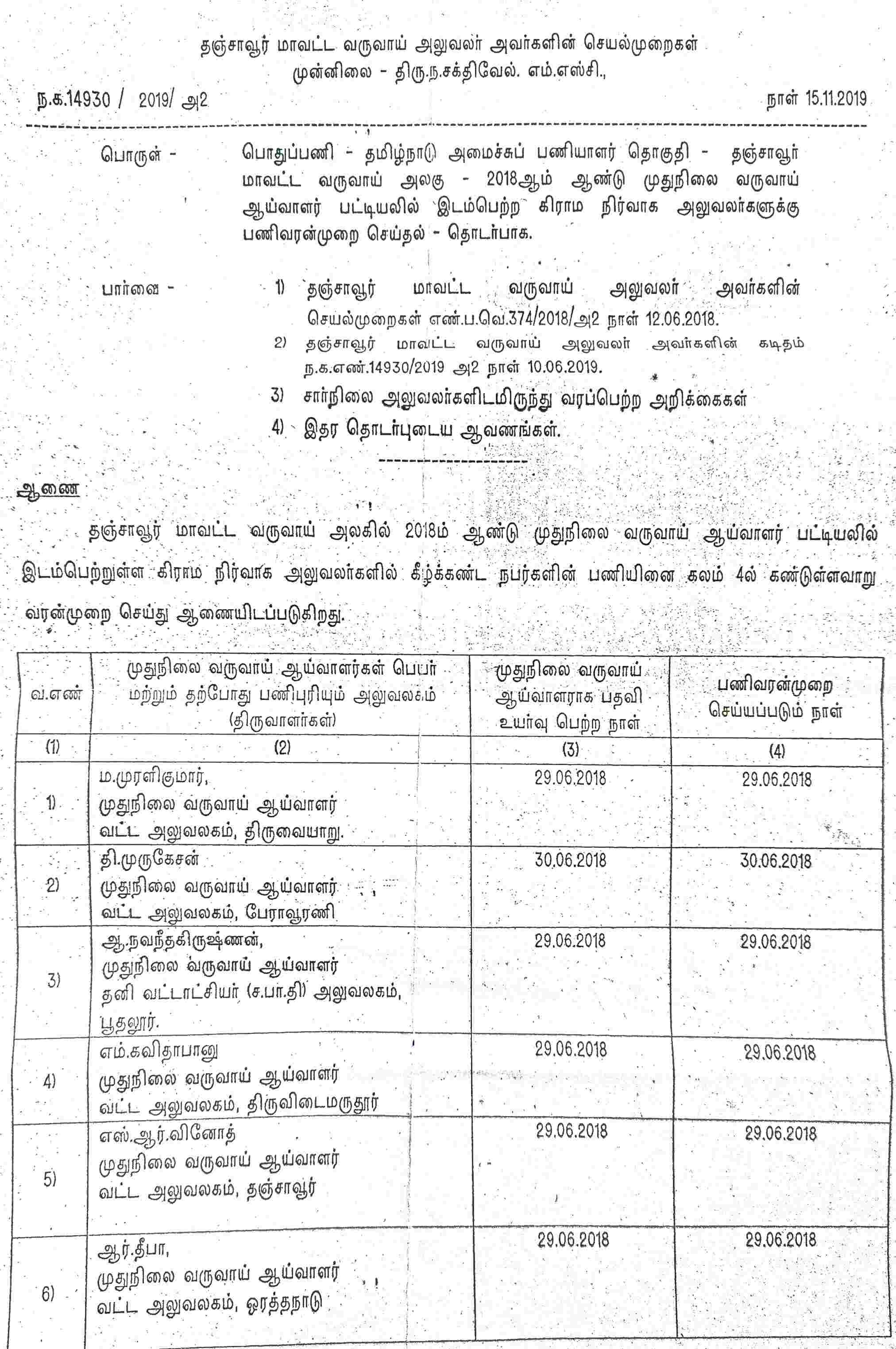 தஞ்சாவூர் மாவட்ட வருவாய் அலுவலர் அவர்களின் செயல்முறைகள்
முன்னிலை - திரு.ந.சக்திவேல். எம்.எஸ்சி.,

ந.க.14930 / 2019/ அ2

நாள் 15.11.2019

பொருள் - பொதுப்பணி - தமிழ்நாடு அமைச்சுப் பணியாளர் தொகுதி - தஞ்சாவூர் மாவட்ட வருவாய் அலகு - 2018ஆம் ஆண்டு முதுநிலை வருவாய் ஆய்வாளர் பட்டியலில் இடம்பெற்ற கிராம நிர்வாக அலுவலர்களுக்கு பணிவரன்முறை செய்தல் - தொடர்பாக.

பார்வை - 1) தஞ்சாவூர் மாவட்ட வருவாய் அலுவலர் அவர்களின் செயல்முறைகள் எண்.ப.வெ.374/2018/அ2 நாள் 12.06.2018.
2) தஞ்சாவூர் மாவட்ட வருவாய் அலுவலர் அவர்களின் கடிதம் ந.க.எண்.14930/2019 அ2 நாள் 10.06.2019.
3) சார்நிலை அலுவலர்களிடமிருந்து வரப்பெற்ற அறிக்கைகள்
4) இதர தொடர்புடைய ஆவணங்கள்.

ஆணை

தஞ்சாவூர் மாவட்ட வருவாய் அலகில் 2018ம் ஆண்டு முதுநிலை வருவாய் ஆய்வாளர் பட்டியலில் இடம்பெற்றுள்ள கிராம நிர்வாக அலுவலர்களில் கீழ்க்கண்ட நபர்களின் பணியினை கலம் 4ல் கண்டுள்ளவாறு வரன்முறை செய்து ஆணையிடப்படுகிறது.

| வ.எண் | முதுநிலை வருவாய் ஆய்வாளர்கள் பெயர் மற்றும் தற்போது பணிபுரியும் அலுவலகம் (திருவாளர்கள்) | முதுநிலை வருவாய் ஆய்வாளராக பதவி உயர்வு பெற்ற நாள் | பணிவரன்முறை செய்யப்படும் நாள் |
|---|---|---|---|
| (1) | (2) | (3) | (4) |
| 1) | ம.முரளிகுமார், முதுநிலை வருவாய் ஆய்வாளர் வட்ட அலுவலகம், திருவையாறு. | 29.06.2018 | 29.06.2018 |
| 2) | தி.முருகேசன் முதுநிலை வருவாய் ஆய்வாளர் வட்ட அலுவலகம், பேராவூரணி | 30.06.2018 | 30.06.2018 |
| 3) | ஆ.நவநீதகிருஷ்ணன், முதுநிலை வருவாய் ஆய்வாளர் தனி வட்டாட்சியர் (ச.பா.தி) அலுவலகம், பூதலூர். | 29.06.2018 | 29.06.2018 |
| 4) | எம்.கவிதாபானு முதுநிலை வருவாய் ஆய்வாளர் வட்ட அலுவலகம், திருவிடைமருதூர் | 29.06.2018 | 29.06.2018 |
| 5) | எஸ்.ஆர்.வினோத் முதுநிலை வருவாய் ஆய்வாளர் வட்ட அலுவலகம், தஞ்சாவூர் | 29.06.2018 | 29.06.2018 |
| 6) | ஆர்.தீபா, முதுநிலை வருவாய் ஆய்வாளர் வட்ட அலுவலகம், ஒரத்தநாடு | 29.06.2018 | 29.06.2018 |